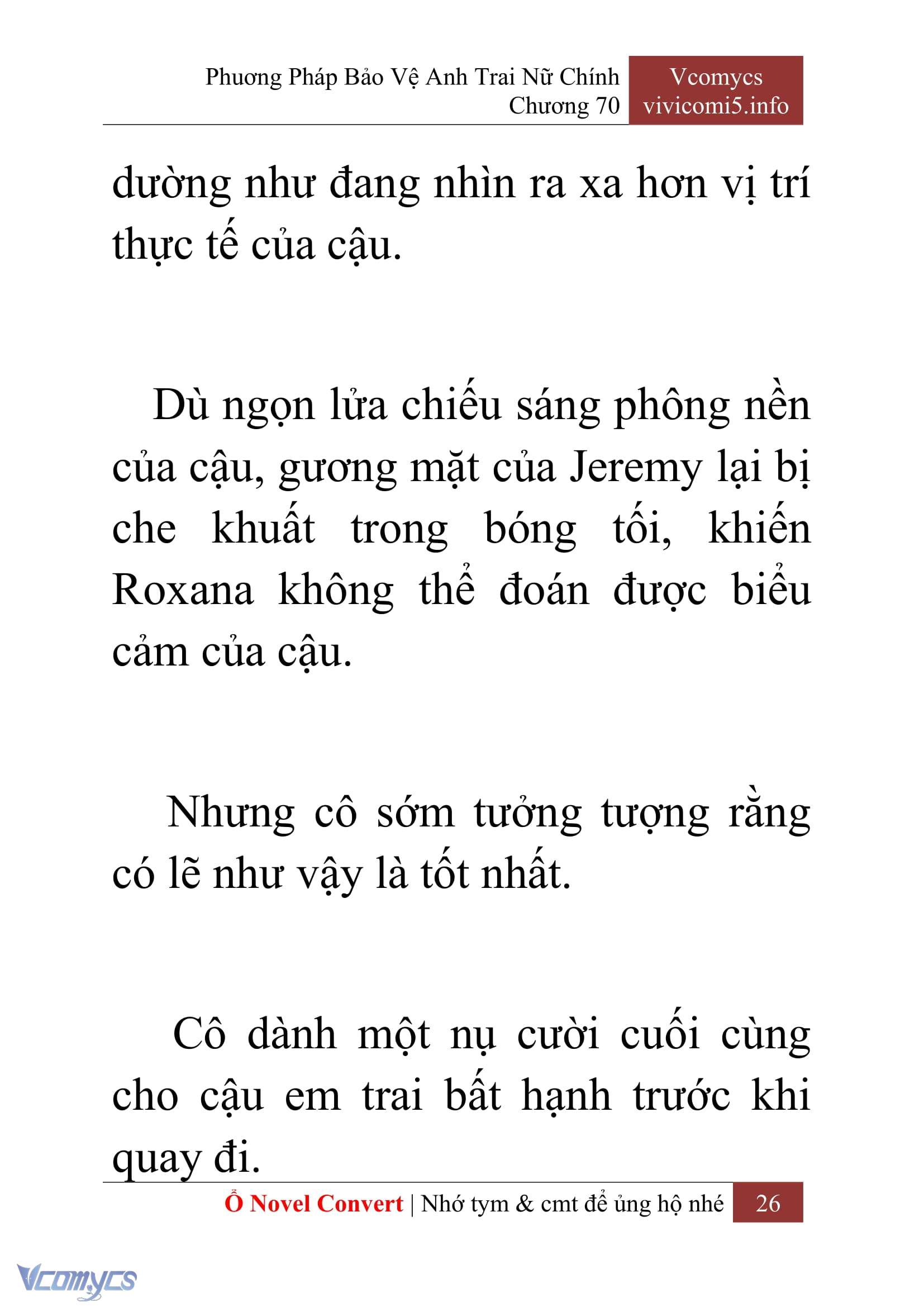 Phương Pháp Bảo Vệ Anh Trai Nữ Chính
Chương 70

Vcomycs
vivicomi5.info

dường như đang nhìn ra xa hơn vị trí thực tế của cậu.

Dù ngọn lửa chiếu sáng phông nền của cậu, gương mặt của Jeremy lại bị che khuất trong bóng tối, khiến Roxana không thể đoán được biểu cảm của cậu.

Nhưng cô sớm tưởng tượng rằng có lẽ như vậy là tốt nhất.

Cô dành một nụ cười cuối cùng cho cậu em trai bất hạnh trước khi quay đi.

Ổ Novel Convert | Nhớ tym & cmt để ủng hộ nhé 26

Vcomycs